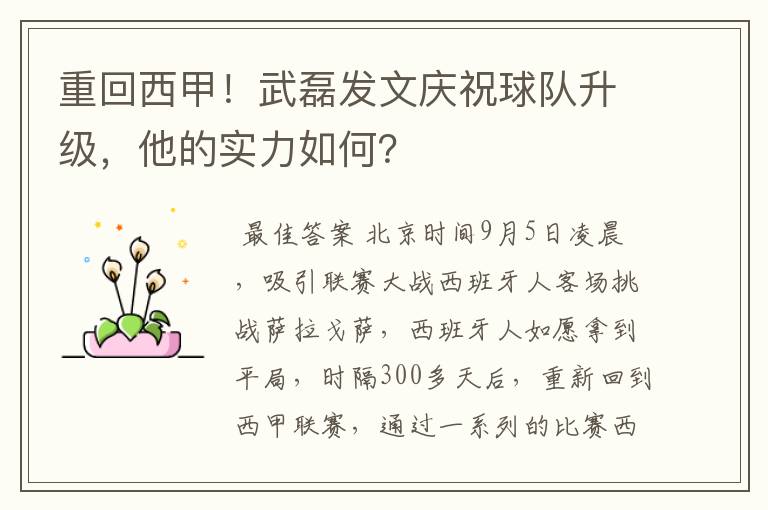 重回西甲！武磊发文庆祝球队升级，他的实力如何？

最佳答案 北京时间9月5日凌晨，吸引联赛大战西班牙人客场挑战萨拉戈萨，西班牙人如愿拿到平局，时隔300多天后，重新回到西甲联赛，通过一系列的比赛西